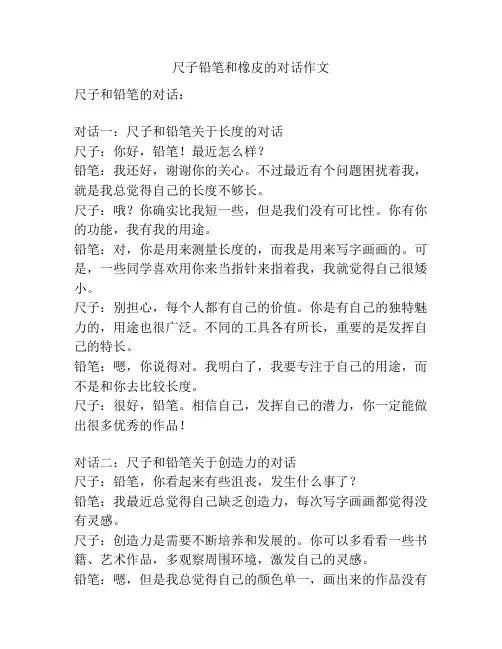 尺子铅笔和橡皮的对话作文

尺子和铅笔的对话：

对话一：尺子和铅笔关于长度的对话
尺子：你好，铅笔！最近怎么样？
铅笔：我还好，谢谢你的关心。不过最近有个问题困扰着我，就是我总觉得自己的长度不够长。
尺子：哦？你确实比我短一些，但是我们没有可比性。你有你的功能，我有我的用途。
铅笔：对，你是用来测量长度的，而我是用来写字画画的。可是，一些同学喜欢用你来当指针来指着我，我就觉得自己很矮小。
尺子：别担心，每个人都有自己的价值。你是有自己的独特魅力的，用途也很广泛。不同的工具各有所长，重要的是发挥自己的特长。
铅笔：嗯，你说得对。我明白了，我要专注于自己的用途，而不是和你去比较长度。
尺子：很好，铅笔。相信自己，发挥自己的潜力，你一定能做出很多优秀的作品！

对话二：尺子和铅笔关于创造力的对话
尺子：铅笔，你看起来有些沮丧，发生什么事了？
铅笔：我最近总觉得自己缺乏创造力，每次写字画画都觉得没有灵感。
尺子：创造力是需要不断培养和发展的。你可以多看看一些书籍、艺术作品，多观察周围环境，激发自己的灵感。
铅笔：嗯，但是我总觉得自己的颜色单一，画出来的作品没有